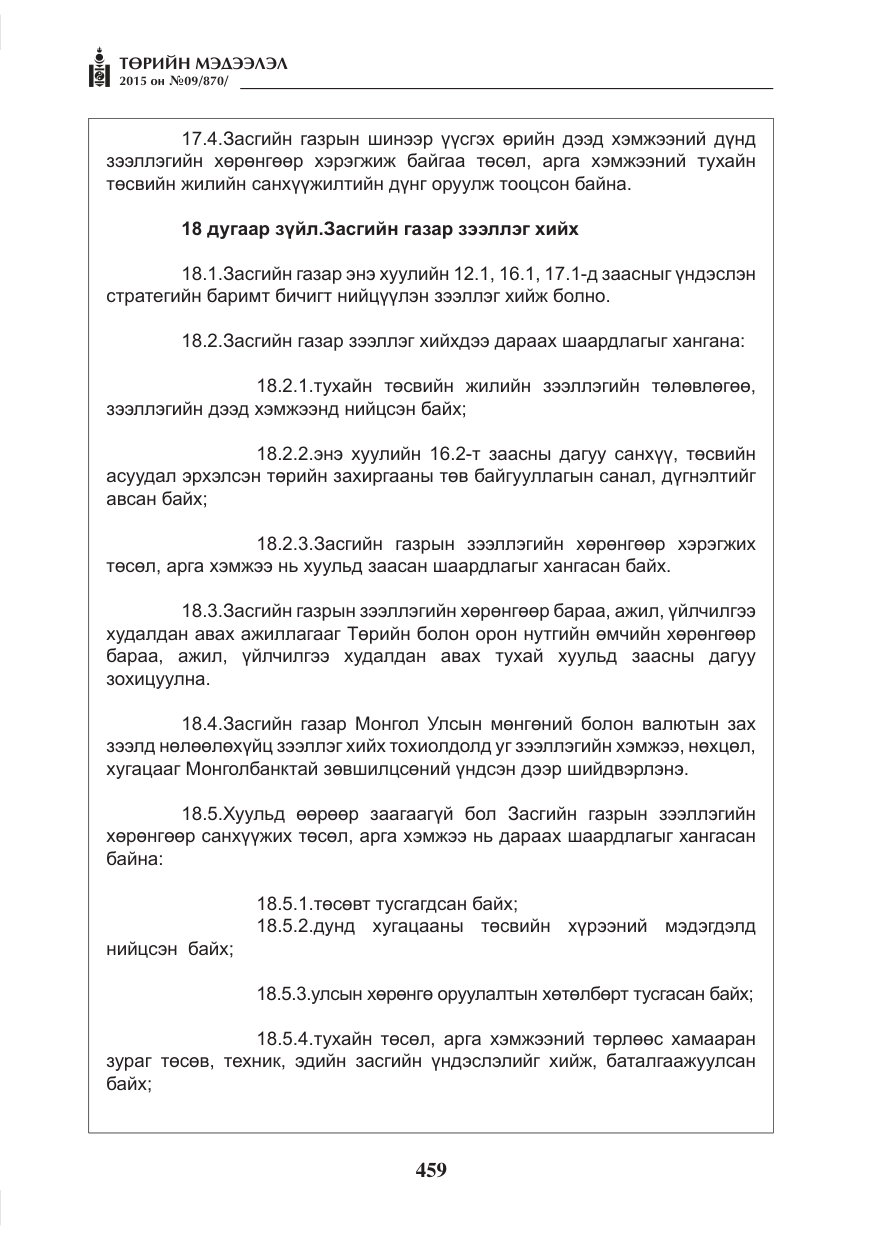 ТӨРИЙН МЭДЭЭЛЭЛ
2015 он №09/870/

17.4.Засгийн газрын шинээр үүсгэх өрийн дээд хэмжээний дүнд зээллэгийн хөрөнгөөр хэрэгжиж байгаа төсөл, арга хэмжээний тухайн төсвийн жилийн санхүүжилтийн дүнг оруулж тооцсон байна.

18 дугаар зүйл.Засгийн газар зээллэг хийх

18.1.Засгийн газар энэ хуулийн 12.1, 16.1, 17.1-д заасныг үндэслэн стратегийн баримт бичигт нийцүүлэн зээллэг хийж болно.

18.2.Засгийн газар зээллэг хийхдээ дараах шаардлагыг хангана:

18.2.1.тухайн төсвийн жилийн зээллэгийн төлөвлөгөө, зээллэгийн дээд хэмжээнд нийцсэн байх;

18.2.2.энэ хуулийн 16.2-т заасны дагуу санхүү, төсвийн асуудал эрхэлсэн төрийн захиргааны төв байгууллагын санал, дүгнэлтийг авсан байх;

18.2.3.Засгийн газрын зээллэгийн хөрөнгөөр хэрэгжих төсөл, арга хэмжээ нь хуульд заасан шаардлагыг хангасан байх.

18.3.Засгийн газрын зээллэгийн хөрөнгөөр бараа, ажил, үйлчилгээ худалдан авах ажиллагааг Төрийн болон орон нутгийн өмчийн хөрөнгөөр бараа, ажил, үйлчилгээ худалдан авах тухай хуульд заасны дагуу зохицуулна.

18.4.Засгийн газар Монгол Улсын мөнгөний болон валютын зах зээлд нөлөөлөхүйц зээллэг хийх тохиолдолд уг зээллэгийн хэмжээ, нөхцөл, хугацааг Монголбанктай зөвшилцсөний үндсэн дээр шийдвэрлэнэ.

18.5.Хуульд өөрөөр заагаагүй бол Засгийн газрын зээллэгийн хөрөнгөөр санхүүжих төсөл, арга хэмжээ нь дараах шаардлагыг хангасан байна:

18.5.1.төсөвт тусгагдсан байх;
18.5.2.дунд хугацааны төсвийн хүрээний мэдэгдэлд нийцсэн байх;

18.5.3.улсын хөрөнгө оруулалтын хөтөлбөрт тусгасан байх;

18.5.4.тухайн төсөл, арга хэмжээний төрлөөс хамааран зураг төсөв, техник, эдийн засгийн үндэслэлийг хийж, баталгаажуулсан байх;

459